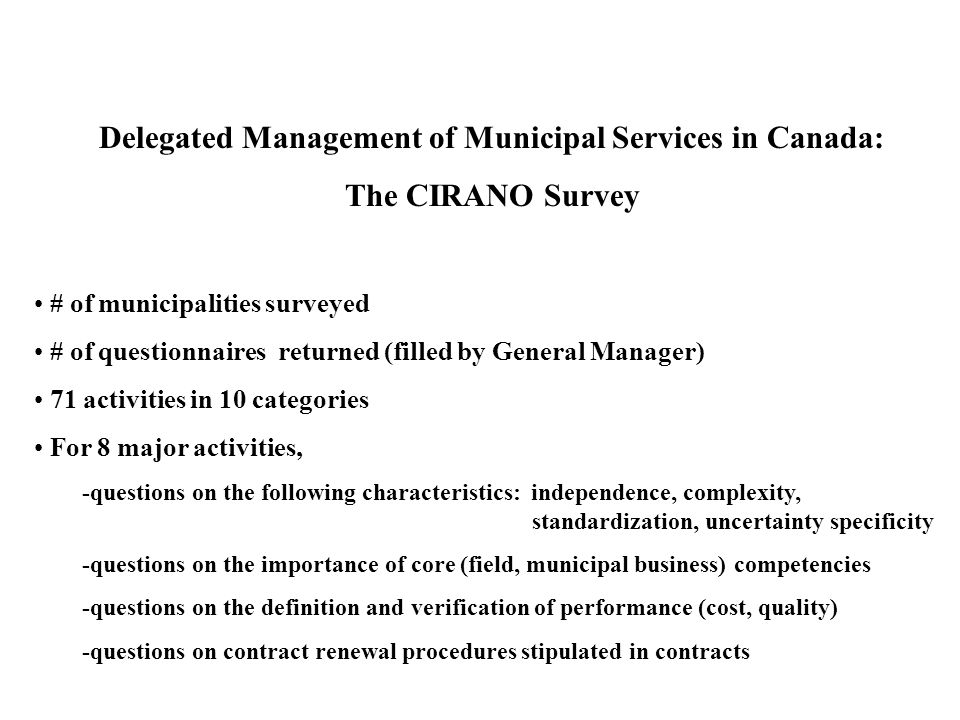 Delegated Management of Municipal Services in Canada:
The CIRANO Survey

• # of municipalities surveyed

• # of questionnaires returned (filled by General Manager)

• 71 activities in 10 categories

• For 8 major activities,

-questions on the following characteristics: independence, complexity, standardization, uncertainty specificity

-questions on the importance of core (field, municipal business) competencies

-questions on the definition and verification of performance (cost, quality)

-questions on contract renewal procedures stipulated in contracts